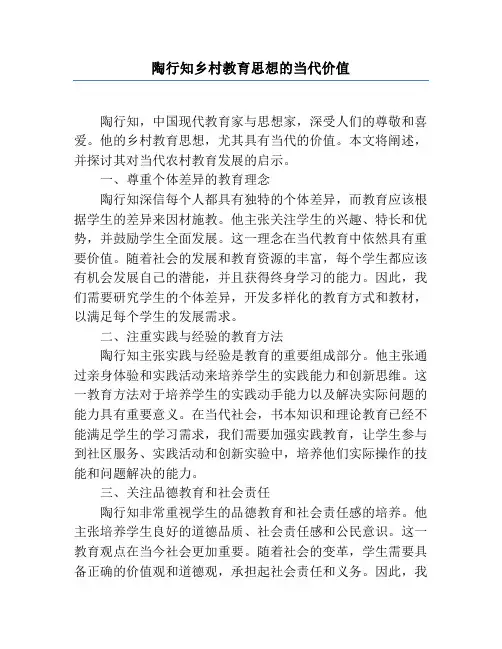 陶行知乡村教育思想的当代价值

陶行知，中国现代教育家与思想家，深受人们的尊敬和喜爱。他的乡村教育思想，尤其具有当代的价值。本文将阐述，并探讨其对当代农村教育发展的启示。

一、尊重个体差异的教育理念

陶行知深信每个人都具有独特的个体差异，而教育应该根据学生的差异来因材施教。他主张关注学生的兴趣、特长和优势，并鼓励学生全面发展。这一理念在当代教育中依然具有重要价值。随着社会的发展和教育资源的丰富，每个学生都应该有机会发展自己的潜能，并且获得终身学习的能力。因此，我们需要研究学生的个体差异，开发多样化的教育方式和教材，以满足每个学生的发展需求。

二、注重实践与经验的教育方法

陶行知主张实践与经验是教育的重要组成部分。他主张通过亲身体验和实践活动来培养学生的实践能力和创新思维。这一教育方法对于培养学生的实践动手能力以及解决实际问题的能力具有重要意义。在当代社会，书本知识和理论教育已经不能满足学生的学习需求，我们需要加强实践教育，让学生参与到社区服务、实践活动和创新实验中，培养他们实际操作的技能和问题解决的能力。

三、关注品德教育和社会责任

陶行知非常重视学生的品德教育和社会责任感的培养。他主张培养学生良好的道德品质、社会责任感和公民意识。这一教育观点在当今社会更加重要。随着社会的变革，学生需要具备正确的价值观和道德观，承担起社会责任和义务。因此，我